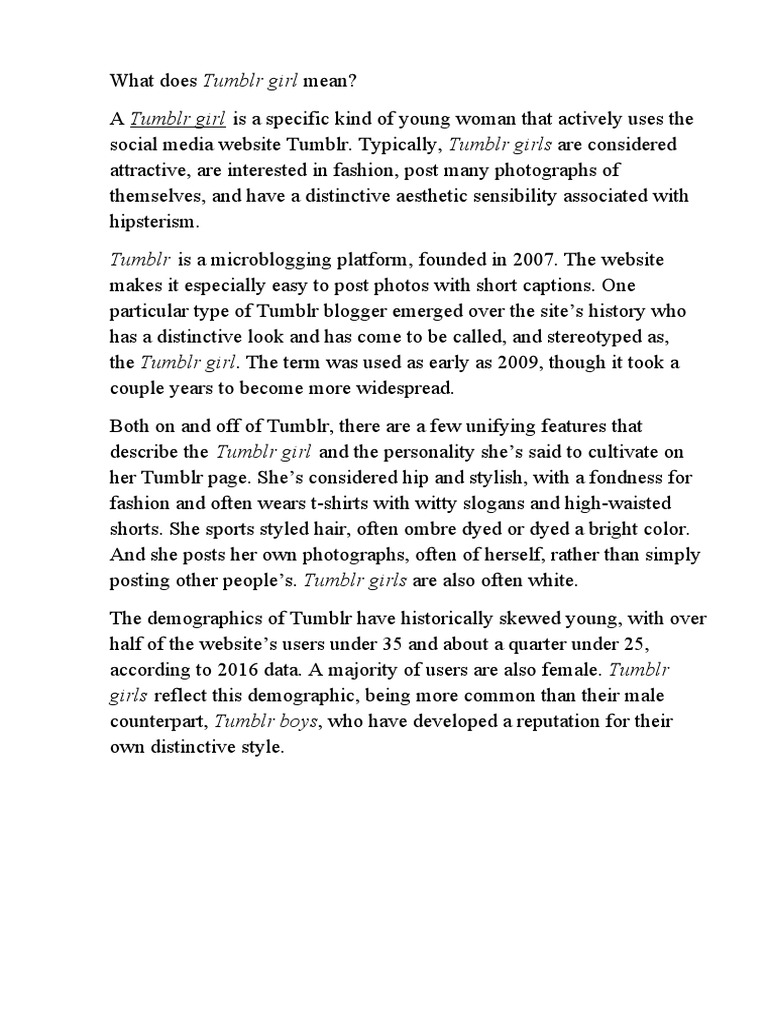 What does Tumblr girl mean?

A Tumblr girl is a specific kind of young woman that actively uses the social media website Tumblr. Typically, Tumblr girls are considered attractive, are interested in fashion, post many photographs of themselves, and have a distinctive aesthetic sensibility associated with hipsterism.

Tumblr is a microblogging platform, founded in 2007. The website makes it especially easy to post photos with short captions. One particular type of Tumblr blogger emerged over the site's history who has a distinctive look and has come to be called, and stereotyped as, the Tumblr girl. The term was used as early as 2009, though it took a couple years to become more widespread.

Both on and off of Tumblr, there are a few unifying features that describe the Tumblr girl and the personality she's said to cultivate on her Tumblr page. She's considered hip and stylish, with a fondness for fashion and often wears t-shirts with witty slogans and high-waisted shorts. She sports styled hair, often ombre dyed or dyed a bright color. And she posts her own photographs, often of herself, rather than simply posting other people's. Tumblr girls are also often white.

The demographics of Tumblr have historically skewed young, with over half of the website's users under 35 and about a quarter under 25, according to 2016 data. A majority of users are also female. Tumblr girls reflect this demographic, being more common than their male counterpart, Tumblr boys, who have developed a reputation for their own distinctive style.